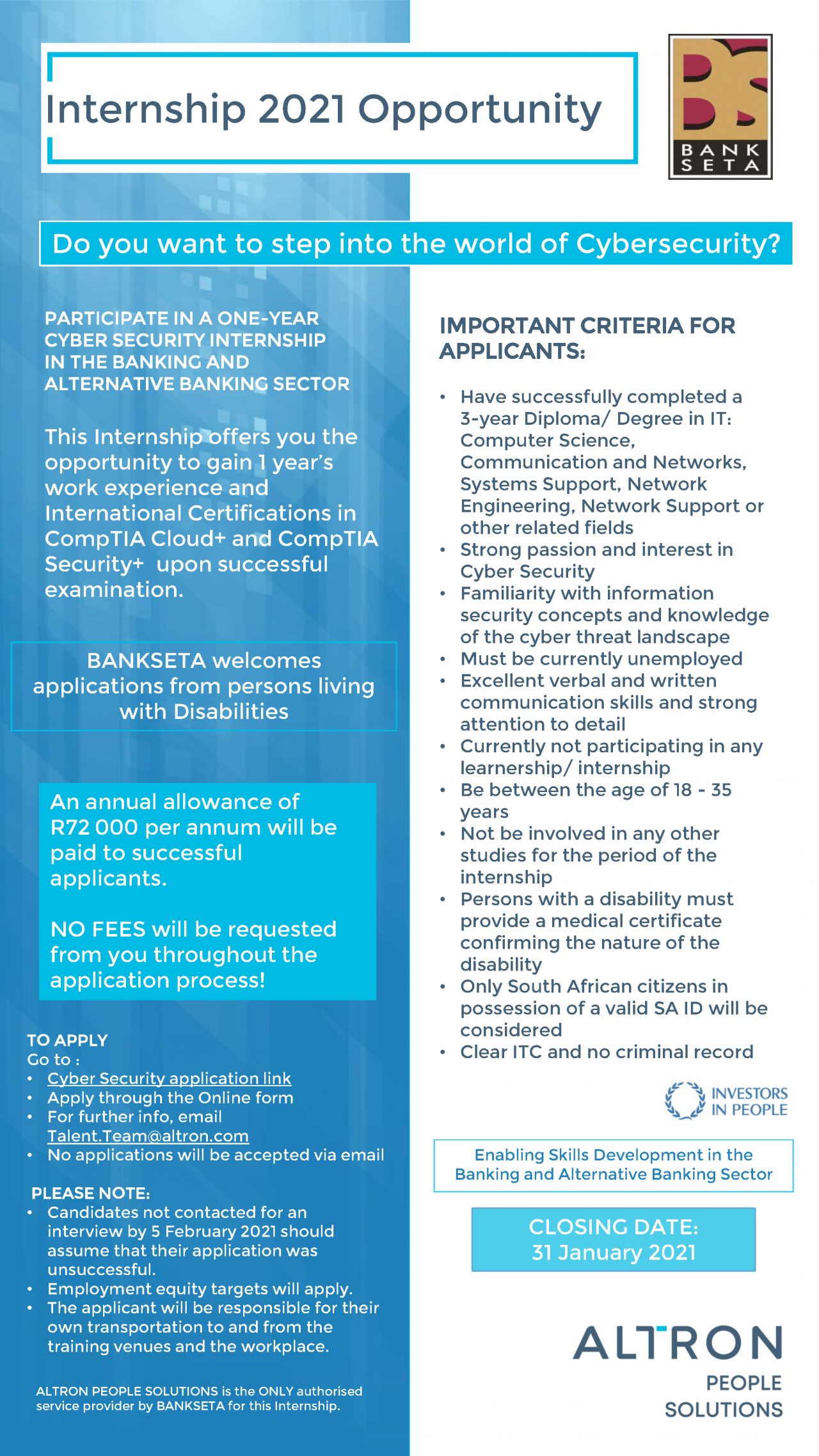 Internship 2021 Opportunity

BANK SETA

Do you want to step into the world of Cybersecurity?

PARTICIPATE IN A ONE-YEAR CYBER SECURITY INTERNSHIP IN THE BANKING AND ALTERNATIVE BANKING SECTOR

This Internship offers you the opportunity to gain 1 year's work experience and International Certifications in CompTIA Cloud+ and CompTIA Security+ upon successful examination.

BANKSETA welcomes applications from persons living with Disabilities

An annual allowance of R72 000 per annum will be paid to successful applicants.

NO FEES will be requested from you throughout the application process!

TO APPLY
Go to :
• Cyber Security application link
• Apply through the Online form
• For further info, email Talent.Team@altron.com
• No applications will be accepted via email

PLEASE NOTE:
• Candidates not contacted for an interview by 5 February 2021 should assume that their application was unsuccessful.
• Employment equity targets will apply.
• The applicant will be responsible for their own transportation to and from the training venues and the workplace.

ALTRON PEOPLE SOLUTIONS is the ONLY authorised service provider by BANKSETA for this Internship.

IMPORTANT CRITERIA FOR APPLICANTS:

• Have successfully completed a 3-year Diploma/ Degree in IT: Computer Science, Communication and Networks, Systems Support, Network Engineering, Network Support or other related fields
• Strong passion and interest in Cyber Security
• Familiarity with information security concepts and knowledge of the cyber threat landscape
• Must be currently unemployed
• Excellent verbal and written communication skills and strong attention to detail
• Currently not participating in any learnership/ internship
• Be between the age of 18 - 35 years
• Not be involved in any other studies for the period of the internship
• Persons with a disability must provide a medical certificate confirming the nature of the disability
• Only South African citizens in possession of a valid SA ID will be considered
• Clear ITC and no criminal record

INVESTORS IN PEOPLE

Enabling Skills Development in the Banking and Alternative Banking Sector

CLOSING DATE:
31 January 2021

ALTRON
PEOPLE SOLUTIONS